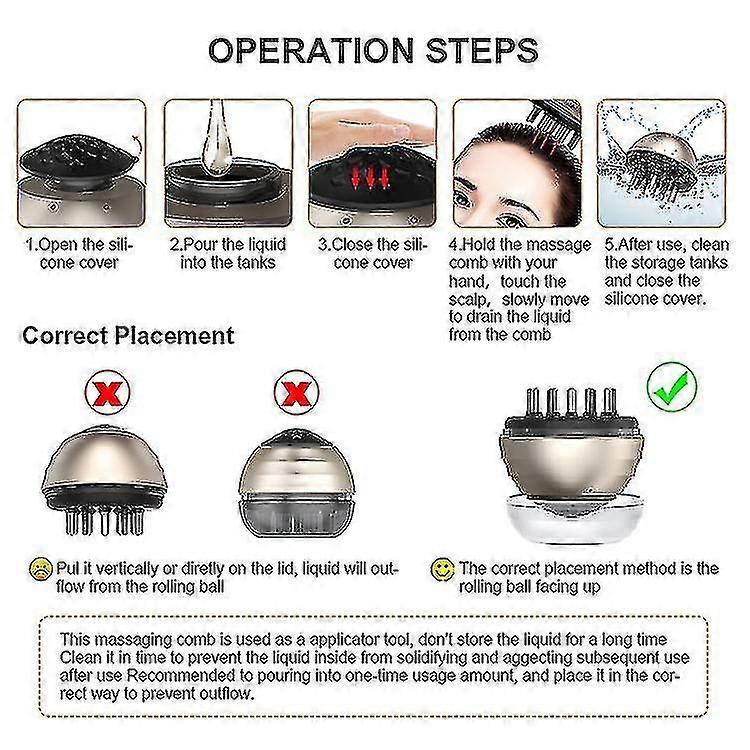 OPERATION STEPS

1.Open the silicone cover

2.Pour the liquid into the tanks

3.Close the silicone cover

4.Hold the massage comb with your hand, touch the scalp, slowly move to drain the liquid from the comb

5.After use, clean the storage tanks and close the silicone cover.

Correct Placement

Pul it vertically or diretly on the lid, liquid will outflow from the rolling ball

The correct placement method is the rolling ball facing up

This massaging comb is used as a applicator tool, don't store the liquid for a long time Clean it in time to prevent the liquid inside from solidifying and aggecting subsequent use after use Recommended to pouring into one-time usage amount, and place it in the correct way to prevent outflow.